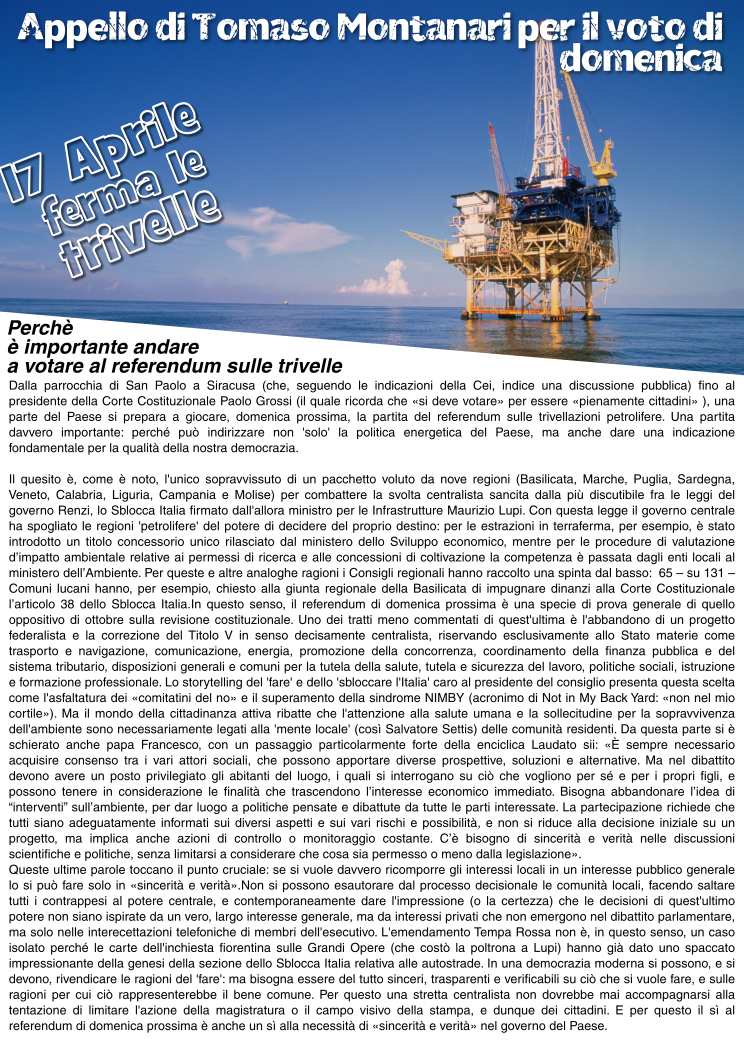 Appello di Tomaso Montanari per il voto di domenica

17 Aprile ferma le trivelle

Perchè è importante andare a votare al referendum sulle trivelle

Dalla parrocchia di San Paolo a Siracusa (che, seguendo le indicazioni della Cei, indice una discussione pubblica) fino al presidente della Corte Costituzionale Paolo Grossi (il quale ricorda che «si deve votare» per essere «pienamente cittadini» ), una parte del Paese si prepara a giocare, domenica prossima, la partita del referendum sulle trivellazioni petrolifere. Una partita davvero importante: perché può indirizzare non 'solo' la politica energetica del Paese, ma anche dare una indicazione fondamentale per la qualità della nostra democrazia.

Il quesito è, come è noto, l'unico sopravvissuto di un pacchetto voluto da nove regioni (Basilicata, Marche, Puglia, Sardegna, Veneto, Calabria, Liguria, Campania e Molise) per combattere la svolta centralista sancita dalla più discutibile fra le leggi del governo Renzi, lo Sblocca Italia firmato dall'allora ministro per le Infrastrutture Maurizio Lupi. Con questa legge il governo centrale ha spogliato le regioni 'petrolifere' del potere di decidere del proprio destino: per le estrazioni in terraferma, per esempio, è stato introdotto un titolo concessorio unico rilasciato dal ministero dello Sviluppo economico, mentre per le procedure di valutazione d'impatto ambientale relative ai permessi di ricerca e alle concessioni di coltivazione la competenza è passata dagli enti locali al ministero dell'Ambiente. Per queste e altre analoghe ragioni i Consigli regionali hanno raccolto una spinta dal basso: 65 – su 131 – Comuni lucani hanno, per esempio, chiesto alla giunta regionale della Basilicata di impugnare dinanzi alla Corte Costituzionale l'articolo 38 dello Sblocca Italia.In questo senso, il referendum di domenica prossima è una specie di prova generale di quello oppositivo di ottobre sulla revisione costituzionale. Uno dei tratti meno commentati di quest'ultima è l'abbandono di un progetto federalista e la correzione del Titolo V in senso decisamente centralista, riservando esclusivamente allo Stato materie come trasporto e navigazione, comunicazione, energia, promozione della concorrenza, coordinamento della finanza pubblica e del sistema tributario, disposizioni generali e comuni per la tutela della salute, tutela e sicurezza del lavoro, politiche sociali, istruzione e formazione professionale. Lo storytelling del 'fare' e dello 'sbloccare l'Italia' caro al presidente del consiglio presenta questa scelta come l'asfaltatura dei «comitatini del no» e il superamento della sindrome NIMBY (acronimo di Not in My Back Yard: «non nel mio cortile»). Ma il mondo della cittadinanza attiva ribatte che l'attenzione alla salute umana e la sollecitudine per la sopravvivenza dell'ambiente sono necessariamente legati alla 'mente locale' (così Salvatore Settis) delle comunità residenti. Da questa parte si è schierato anche papa Francesco, con un passaggio particolarmente forte della enciclica Laudato sii: «È sempre necessario acquisire consenso tra i vari attori sociali, che possono apportare diverse prospettive, soluzioni e alternative. Ma nel dibattito devono avere un posto privilegiato gli abitanti del luogo, i quali si interrogano su ciò che vogliono per sé e per i propri figli, e possono tenere in considerazione le finalità che trascendono l'interesse economico immediato. Bisogna abbandonare l'idea di "interventi" sull'ambiente, per dar luogo a politiche pensate e dibattute da tutte le parti interessate. La partecipazione richiede che tutti siano adeguatamente informati sui diversi aspetti e sui vari rischi e possibilità, e non si riduce alla decisione iniziale su un progetto, ma implica anche azioni di controllo o monitoraggio costante. C'è bisogno di sincerità e verità nelle discussioni scientifiche e politiche, senza limitarsi a considerare che cosa sia permesso o meno dalla legislazione».
Queste ultime parole toccano il punto cruciale: se si vuole davvero ricomporre gli interessi locali in un interesse pubblico generale lo si può fare solo in «sincerità e verità».Non si possono esautorare dal processo decisionale le comunità locali, facendo saltare tutti i contrappesi al potere centrale, e contemporaneamente dare l'impressione (o la certezza) che le decisioni di quest'ultimo potere non siano ispirate da un vero, largo interesse generale, ma da interessi privati che non emergono nel dibattito parlamentare, ma solo nelle interecettazioni telefoniche di membri dell'esecutivo. L'emendamento Tempa Rossa non è, in questo senso, un caso isolato perché le carte dell'inchiesta fiorentina sulle Grandi Opere (che costò la poltrona a Lupi) hanno già dato uno spaccato impressionante della genesi della sezione dello Sblocca Italia relativa alle autostrade. In una democrazia moderna si possono, e si devono, rivendicare le ragioni del 'fare': ma bisogna essere del tutto sinceri, trasparenti e verificabili su ciò che si vuole fare, e sulle ragioni per cui ciò rappresenterebbe il bene comune. Per questo una stretta centralista non dovrebbe mai accompagnarsi alla tentazione di limitare l'azione della magistratura o il campo visivo della stampa, e dunque dei cittadini. E per questo il sì al referendum di domenica prossima è anche un sì alla necessità di «sincerità e verità» nel governo del Paese.